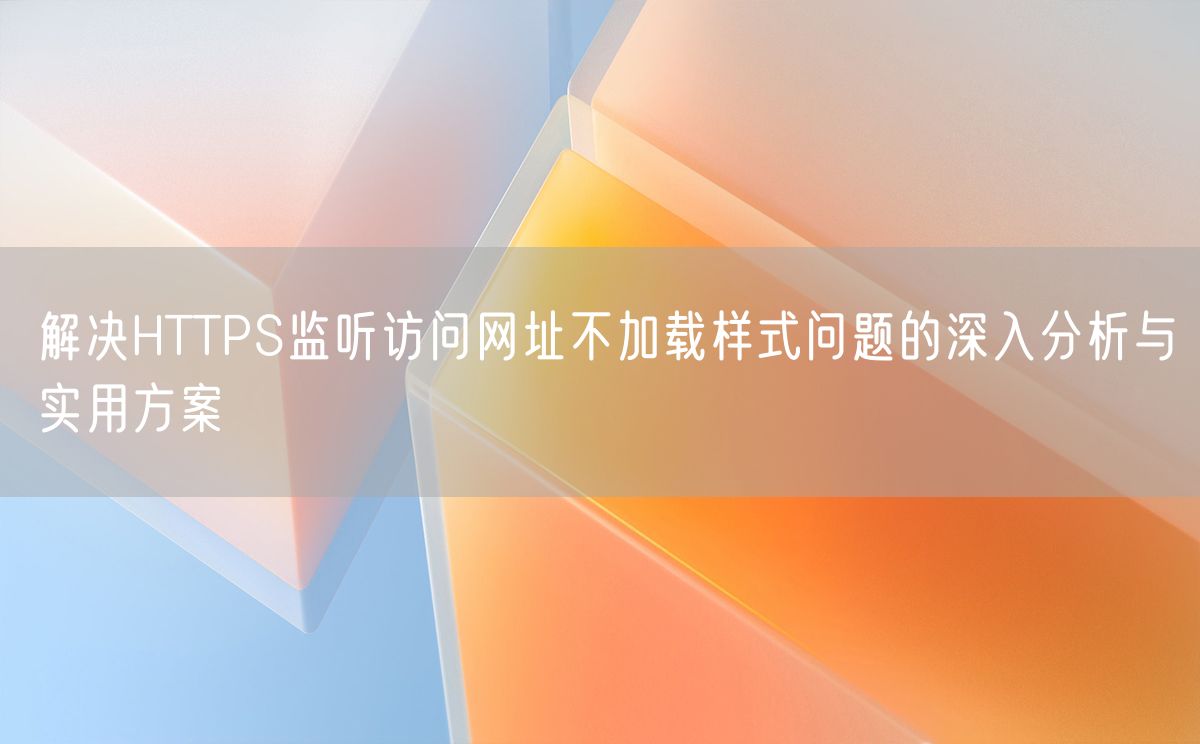 解决HTTPS监听访问网址不加载样式问题的深入分析与实用方案